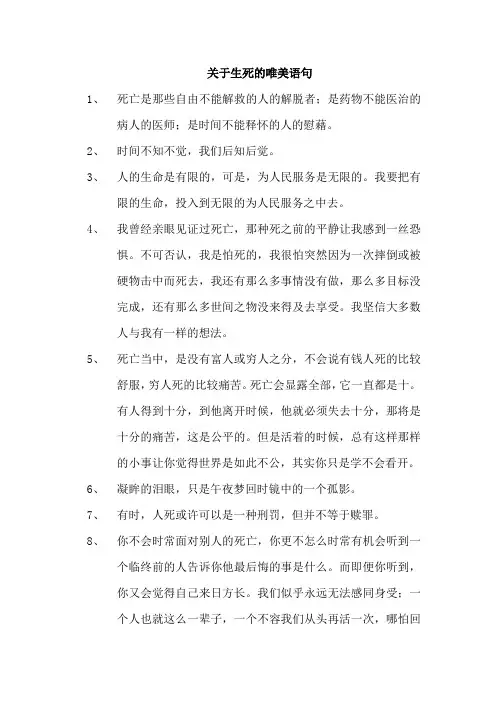 关于生死的唯美语句

1、 死亡是那些自由不能解救的人的解脱者；是药物不能医治的病人的医师；是时间不能释怀的人的慰藉。

2、 时间不知不觉，我们后知后觉。

3、 人的生命是有限的，可是，为人民服务是无限的。我要把有限的生命，投入到无限的为人民服务之中去。

4、 我曾经亲眼见证过死亡，那种死之前的平静让我感到一丝恐惧。不可否认，我是怕死的，我很怕突然因为一次摔倒或被硬物击中而死去，我还有那么多事情没有做，那么多目标没完成，还有那么多世间之物没来得及去享受。我坚信大多数人与我有一样的想法。

5、 死亡当中，是没有富人或穷人之分，不会说有钱人死的比较舒服，穷人死的比较痛苦。死亡会显露全部，它一直都是十。有人得到十分，到他离开时候，他就必须失去十分，那将是十分的痛苦，这是公平的。但是活着的时候，总有这样那样的小事让你觉得世界是如此不公，其实你只是学不会看开。

6、 凝眸的泪眼，只是午夜梦回时镜中的一个孤影。

7、 有时，人死或许可以是一种刑罚，但并不等于赎罪。

8、 你不会时常面对别人的死亡，你更不怎么时常有机会听到一个临终前的人告诉你他最后悔的事是什么。而即便你听到，你又会觉得自己来日方长。我们似乎永远无法感同身受：一个人也就这么一辈子，一个不容我们从头再活一次，哪怕回